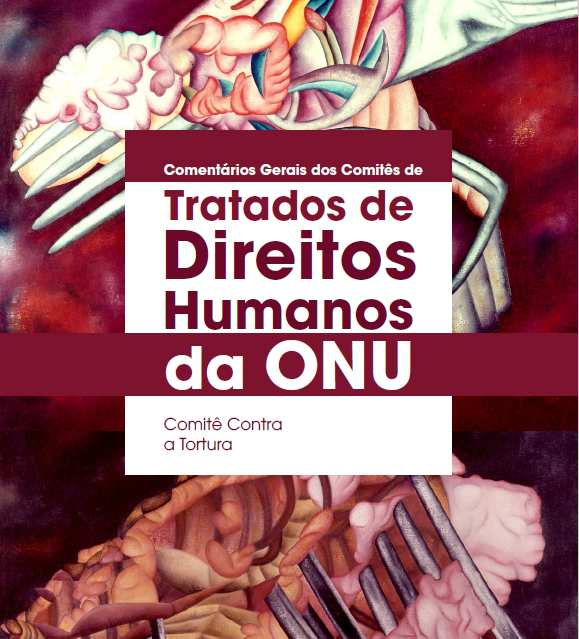 Comentários Gerais dos Comitês de

Tratados de Direitos Humanos da ONU

Comitê Contra a Tortura